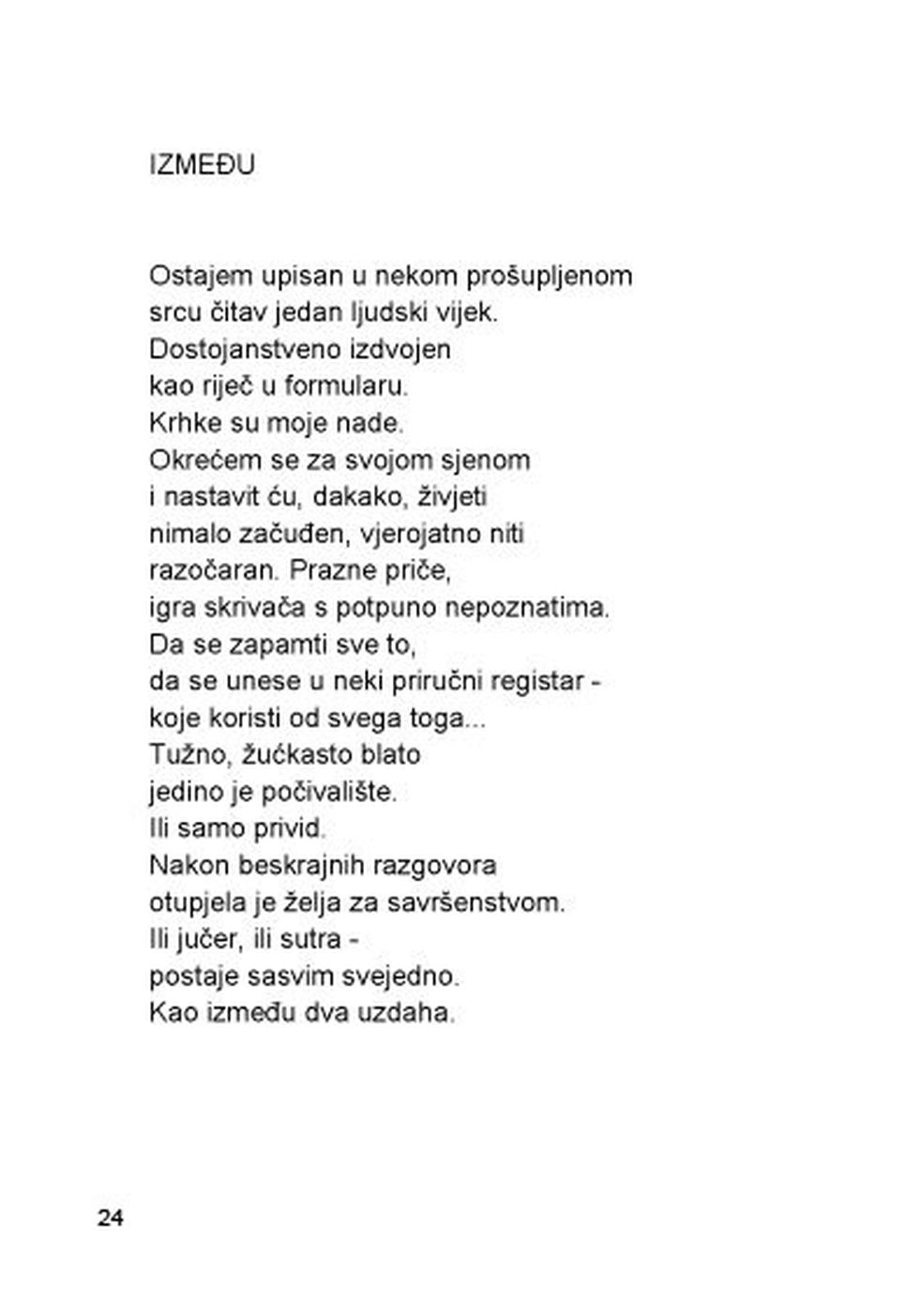 IZMEĐU

Ostajem upisan u nekom prošupljenom
srcu čitav jedan ljudski vijek.
Dostojanstveno izdvojen
kao riječ u formularu.
Krhke su moje nade.
Okrećem se za svojom sjenom
i nastavit ću, dakako, živjeti
nimalo začuđen, vjerojatno niti
razočaran. Prazne priče,
igra skrivača s potpuno nepoznatima.
Da se zapamti sve to,
da se unese u neki priručni registar -
koje koristi od svega toga...
Tužno, žućkasto blato
jedino je počivalište.
Ili samo privid.
Nakon beskrajnih razgovora
otupjela je želja za savršenstvom.
Ili jučer, ili sutra -
postaje sasvim svejedno.
Kao između dva uzdaha.

24